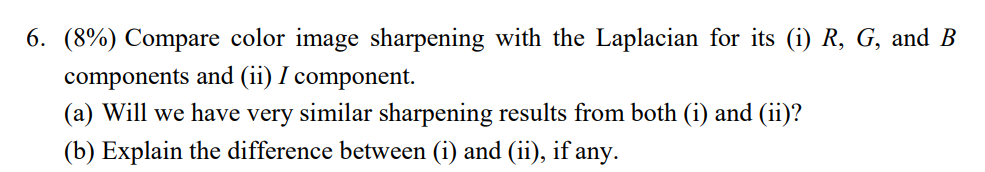 6. (8%) Compare color image sharpening with the Laplacian for its (i) $R$, $G$, and $B$ components and (ii) $I$ component.

(a) Will we have very similar sharpening results from both (i) and (ii)?

(b) Explain the difference between (i) and (ii), if any.